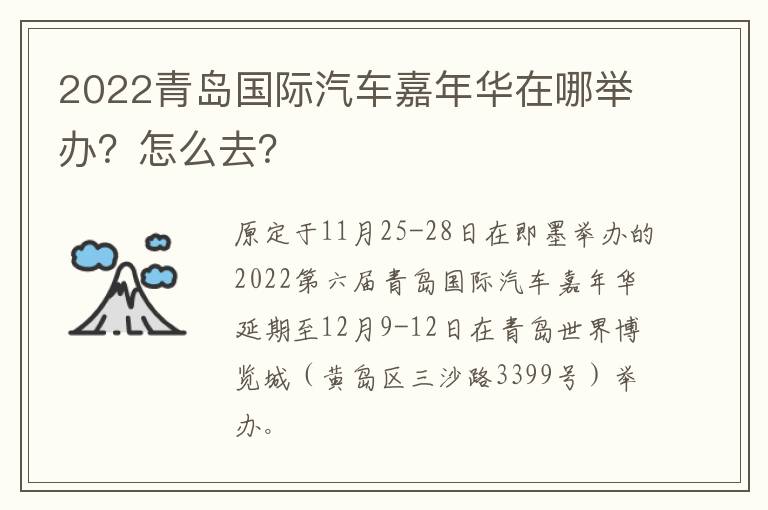 2022青岛国际汽车嘉年华在哪举办？怎么去？

原定于11月25-28日在即墨举办的2022第六届青岛国际汽车嘉年华延期至12月9-12日在青岛世界博览城（黄岛区三沙路3399号）举办。